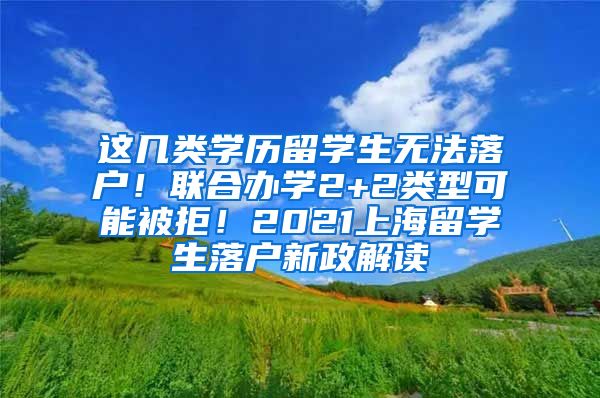 这几类学历留学生无法落户！联合办学2+2类型可能被拒！2021上海留学生落户新政解读